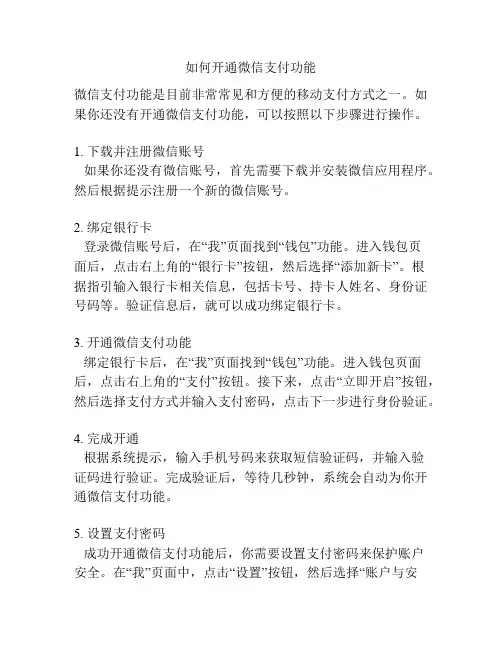 如何开通微信支付功能

微信支付功能是目前非常常见和方便的移动支付方式之一。如果你还没有开通微信支付功能，可以按照以下步骤进行操作。

1. 下载并注册微信账号
如果你还没有微信账号，首先需要下载并安装微信应用程序。然后根据提示注册一个新的微信账号。

2. 绑定银行卡
登录微信账号后，在“我”页面找到“钱包”功能。进入钱包页面后，点击右上角的“银行卡”按钮，然后选择“添加新卡”。根据指引输入银行卡相关信息，包括卡号、持卡人姓名、身份证号码等。验证信息后，就可以成功绑定银行卡。

3. 开通微信支付功能
绑定银行卡后，在“我”页面找到“钱包”功能。进入钱包页面后，点击右上角的“支付”按钮。接下来，点击“立即开启”按钮，然后选择支付方式并输入支付密码，点击下一步进行身份验证。

4. 完成开通
根据系统提示，输入手机号码来获取短信验证码，并输入验证码进行验证。完成验证后，等待几秒钟，系统会自动为你开通微信支付功能。

5. 设置支付密码
成功开通微信支付功能后，你需要设置支付密码来保护账户安全。在“我”页面中，点击“设置”按钮，然后选择“账户与安